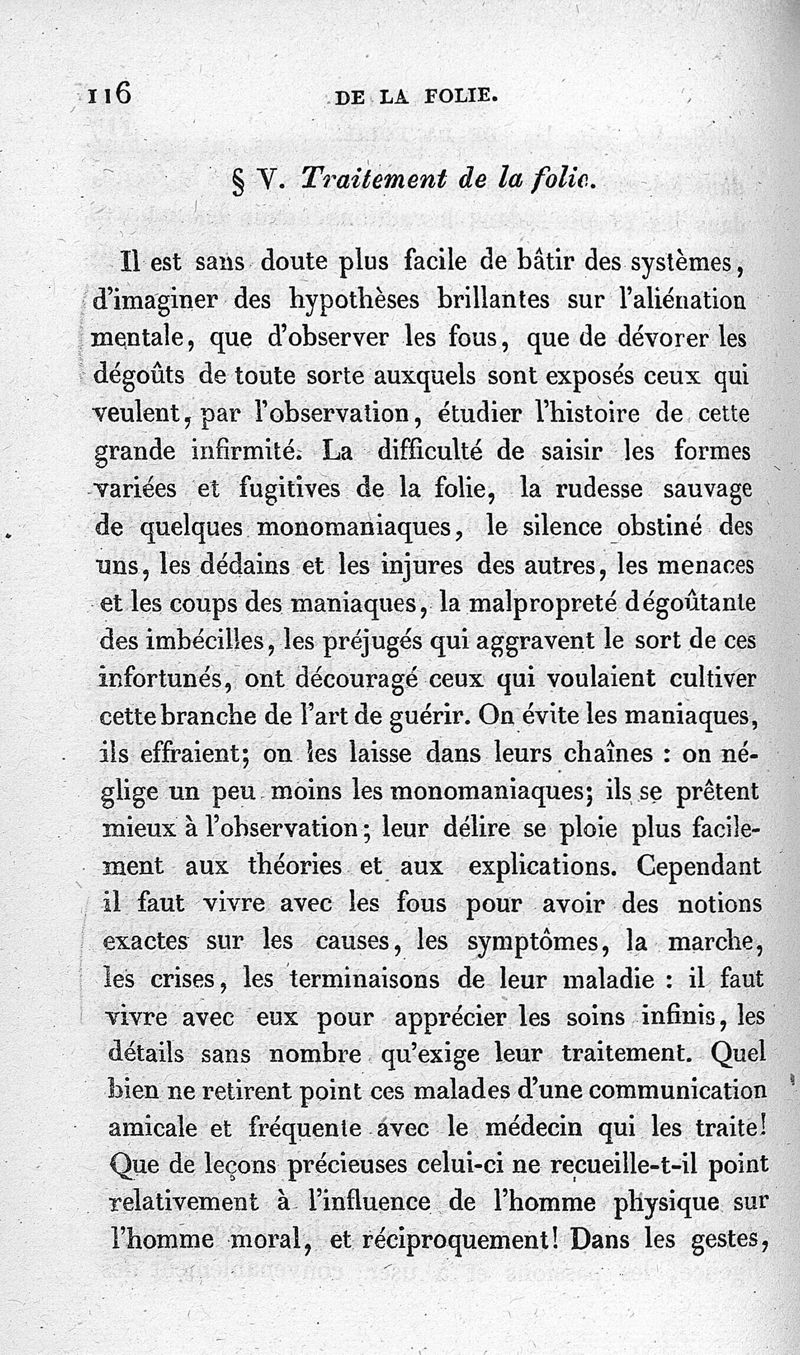 116 DE LA FOLIE.

§ V. Traitement de la folie.

Il est sans doute plus facile de bâtir des systèmes, d'imaginer des hypothèses brillantes sur l'aliénation mentale, que d'observer les fous, que de dévorer les dégoûts de toute sorte auxquels sont exposés ceux qui veulent, par l'observation, étudier l'histoire de cette grande infirmité. La difficulté de saisir les formes variées et fugitives de la folie, la rudesse sauvage de quelques monomaniaques, le silence obstiné des uns, les dédains et les injures des autres, les menaces et les coups des maniaques, la malpropreté dégoûtante des imbécilles, les préjugés qui aggravent le sort de ces infortunés, ont découragé ceux qui voulaient cultiver cette branche de l'art de guérir. On évite les maniaques, ils effraient; on les laisse dans leurs chaînes : on néglige un peu moins les monomaniaques; ils se prêtent mieux à l'observation; leur délire se ploie plus facilement aux théories et aux explications. Cependant il faut vivre avec les fous pour avoir des notions exactes sur les causes, les symptômes, la marche, les crises, les terminaisons de leur maladie : il faut vivre avec eux pour apprécier les soins infinis, les détails sans nombre qu'exige leur traitement. Quel bien ne retirent point ces malades d'une communication amicale et fréquente avec le médecin qui les traite! Que de leçons précieuses celui-ci ne recueille-t-il point relativement à l'influence de l'homme physique sur l'homme moral, et réciproquement! Dans les gestes,